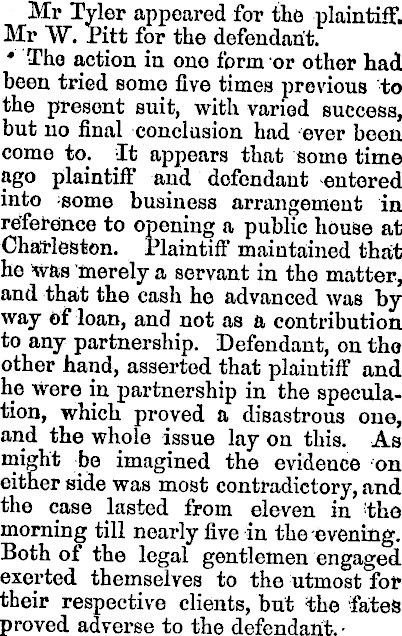 Mr Tyler appeared for the plaintiff. Mr W. Pitt for the defendant.

The action in one form or other had been tried some five times previous to the present suit, with varied success, but no final conclusion had ever been come to. It appears that some time ago plaintiff and defendant entered into some business arrangement in reference to opening a public house at Charleston. Plaintiff maintained that he was merely a servant in the matter, and that the cash he advanced was by way of loan, and not as a contribution to any partnership. Defendant, on the other hand, asserted that plaintiff and he were in partnership in the speculation, which proved a disastrous one, and the whole issue lay on this. As might be imagined the evidence on either side was most contradictory, and the case lasted from eleven in the morning till nearly five in the evening. Both of the legal gentlemen engaged exerted themselves to the utmost for their respective clients, but the fates proved adverse to the defendant.